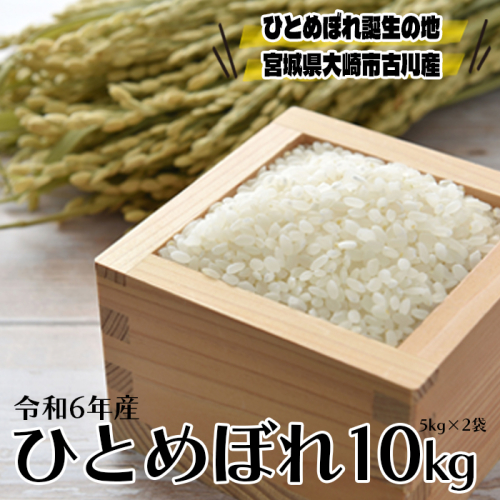 ひとめぼれ誕生の地
宮城県大崎市古川産

令和6年産
5kg×2袋
ひとめぼれ10kg